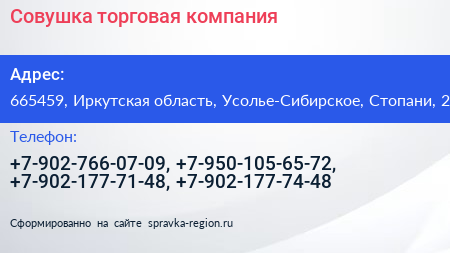 Совушка торговая компания

Адрес:

665459, Иркутская область, Усолье-Сибирское, Стопани, 2

Телефон:

+7-902-766-07-09, +7-950-105-65-72, +7-902-177-71-48, +7-902-177-74-48

Сформированно на сайте spravka-region.ru